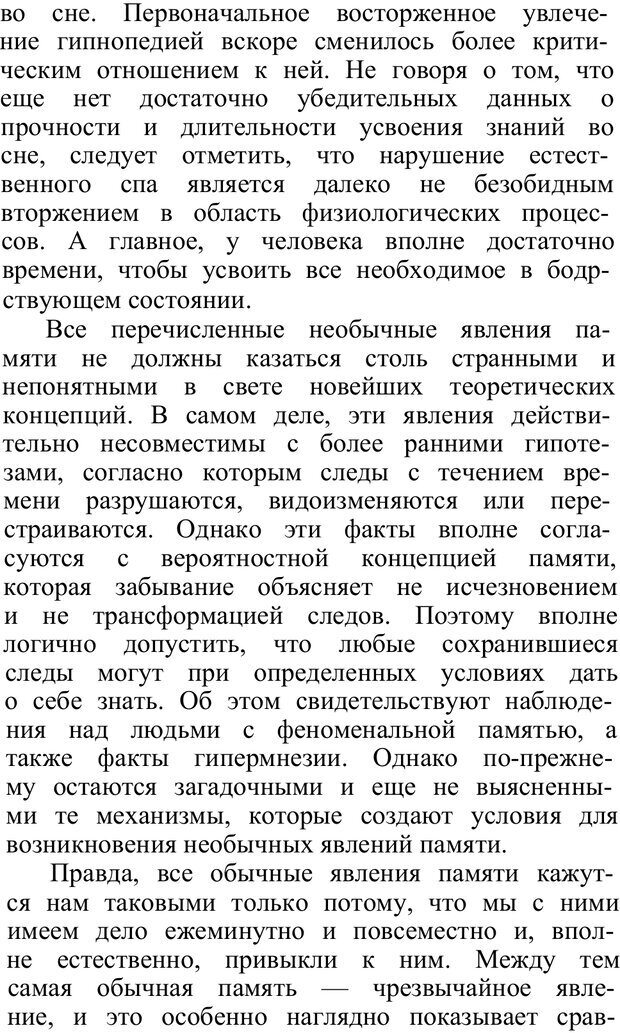 во сне. Первоначальное восторженное увлечение гипнопедией вскоре сменилось более критическим отношением к ней. Не говоря о том, что еще нет достаточно убедительных данных о прочности и длительности усвоения знаний во сне, следует отметить, что нарушение естественного спа является далеко не безобидным вторжением в область физиологических процессов. А главное, у человека вполне достаточно времени, чтобы усвоить все необходимое в бодрствующем состоянии.

Все перечисленные необычные явления памяти не должны казаться столь странными и непонятными в свете новейших теоретических концепций. В самом деле, эти явления действительно несовместимы с более ранними гипотезами, согласно которым следы с течением времени разрушаются, видоизменяются или перестраиваются. Однако эти факты вполне согласуются с вероятностной концепцией памяти, которая забывание объясняет не исчезновением и не трансформацией следов. Поэтому вполне логично допустить, что любые сохранившиеся следы могут при определенных условиях дать о себе знать. Об этом свидетельствуют наблюдения над людьми с феноменальной памятью, а также факты гипермнезии. Однако по-прежнему остаются загадочными и еще не выясненными те механизмы, которые создают условия для возникновения необычных явлений памяти.

Правда, все обычные явления памяти кажутся нам таковыми только потому, что мы с ними имеем дело ежеминутно и повсеместно и, вполне естественно, привыкли к ним. Между тем самая обычная память — чрезвычайное явление, и это особенно наглядно показывает срав-